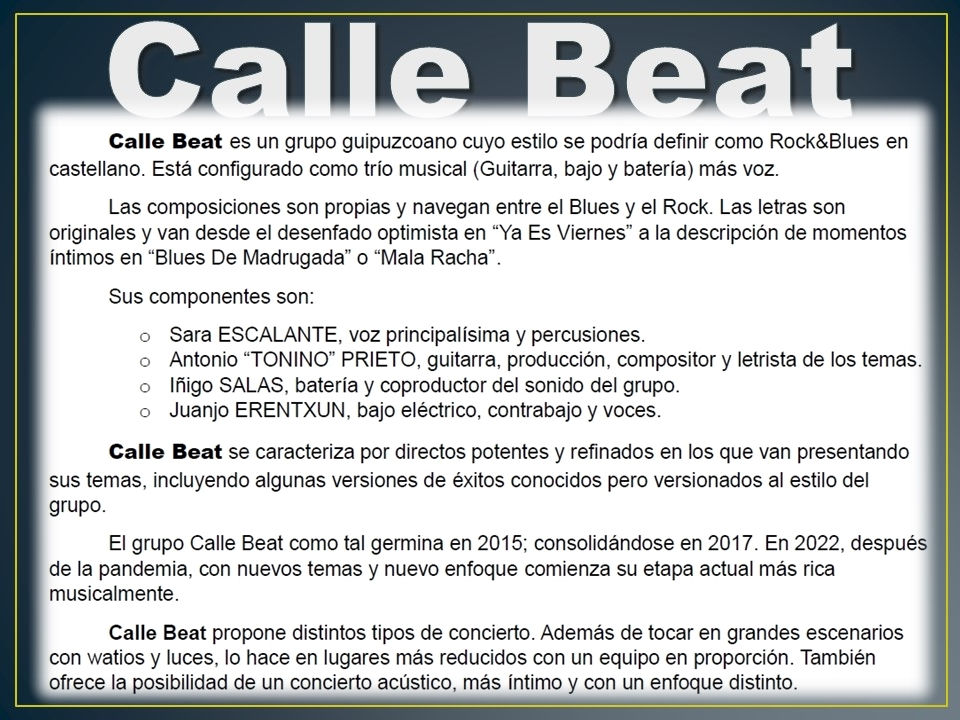 Calle Beat

Calle Beat es un grupo guipuzcoano cuyo estilo se podría definir como Rock&Blues en castellano. Está configurado como trío musical (Guitarra, bajo y batería) más voz.

Las composiciones son propias y navegan entre el Blues y el Rock. Las letras son originales y van desde el desenfado optimista en "Ya Es Viernes" a la descripción de momentos íntimos en "Blues De Madrugada" o "Mala Racha".

Sus componentes son:

o Sara ESCALANTE, voz principalísima y percusiones.
o Antonio "TONINO" PRIETO, guitarra, producción, compositor y letrista de los temas.
o Iñigo SALAS, batería y coproductor del sonido del grupo.
o Juanjo ERENTXUN, bajo eléctrico, contrabajo y voces.

Calle Beat se caracteriza por directos potentes y refinados en los que van presentando sus temas, incluyendo algunas versiones de éxitos conocidos pero versionados al estilo del grupo.

El grupo Calle Beat como tal germina en 2015; consolidándose en 2017. En 2022, después de la pandemia, con nuevos temas y nuevo enfoque comienza su etapa actual más rica musicalmente.

Calle Beat propone distintos tipos de concierto. Además de tocar en grandes escenarios con watios y luces, lo hace en lugares más reducidos con un equipo en proporción. También ofrece la posibilidad de un concierto acústico, más íntimo y con un enfoque distinto.